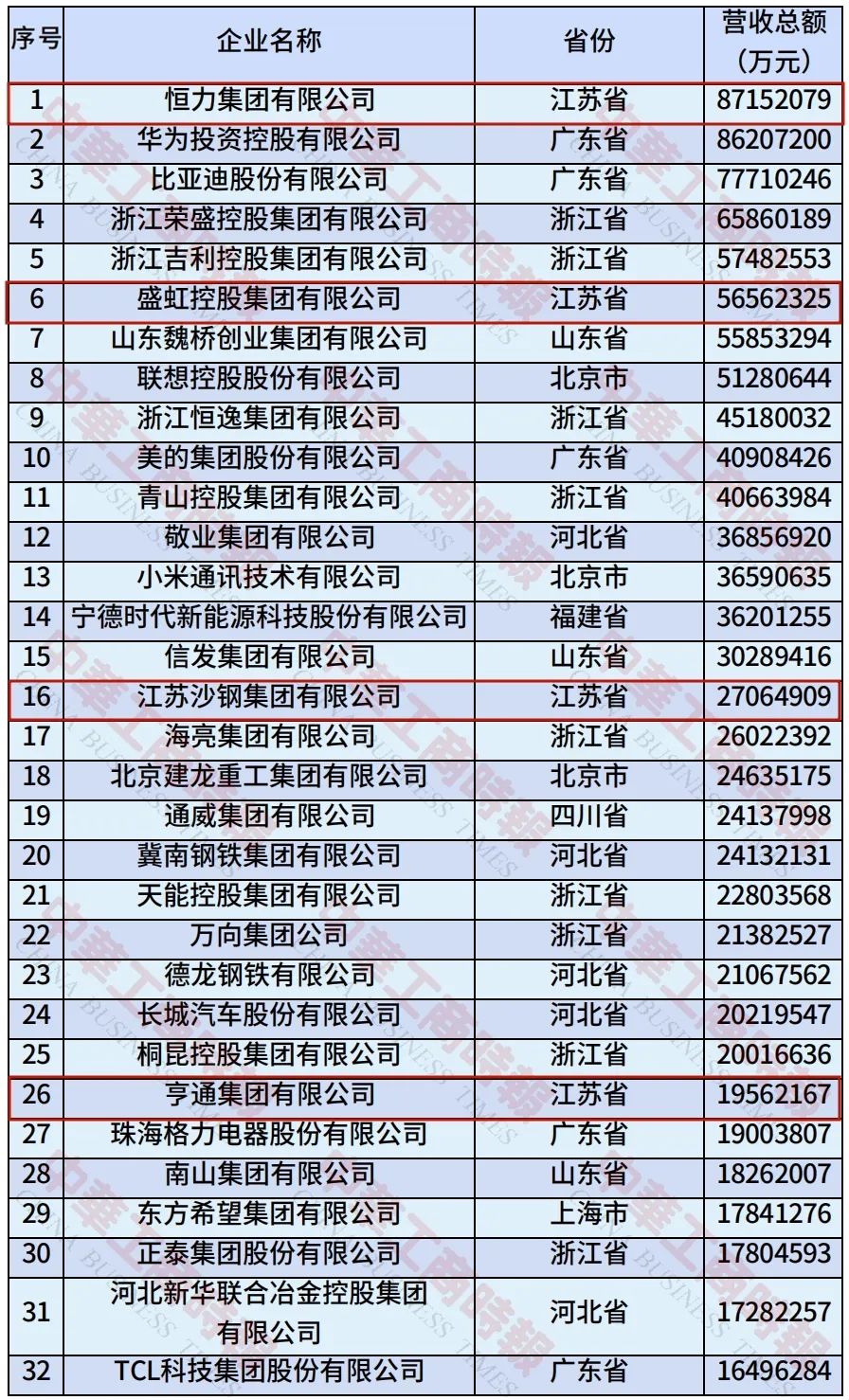 | 序号 | 企业名称 | 省份 | 营收总额（万元） |
|---|---|---|---|
| 1 | 恒力集团有限公司 | 江苏省 | 87152079 |
| 2 | 华为投资控股有限公司 | 广东省 | 86207200 |
| 3 | 比亚迪股份有限公司 | 广东省 | 77710246 |
| 4 | 浙江荣盛控股集团有限公司 | 浙江省 | 65860189 |
| 5 | 浙江吉利控股集团有限公司 | 浙江省 | 57482553 |
| 6 | 盛虹控股集团有限公司 | 江苏省 | 56562325 |
| 7 | 山东魏桥创业集团有限公司 | 山东省 | 55853294 |
| 8 | 联想控股股份有限公司 | 北京市 | 51280644 |
| 9 | 浙江恒逸集团有限公司 | 浙江省 | 45180032 |
| 10 | 美的集团股份有限公司 | 广东省 | 40908426 |
| 11 | 青山控股集团有限公司 | 浙江省 | 40663984 |
| 12 | 敬业集团有限公司 | 河北省 | 36856920 |
| 13 | 小米通讯技术有限公司 | 北京市 | 36590635 |
| 14 | 宁德时代新能源科技股份有限公司 | 福建省 | 36201255 |
| 15 | 信发集团有限公司 | 山东省 | 30289416 |
| 16 | 江苏沙钢集团有限公司 | 江苏省 | 27064909 |
| 17 | 海亮集团有限公司 | 浙江省 | 26022392 |
| 18 | 北京建龙重工集团有限公司 | 北京市 | 24635175 |
| 19 | 通威集团有限公司 | 四川省 | 24137998 |
| 20 | 冀南钢铁集团有限公司 | 河北省 | 24132131 |
| 21 | 天能控股集团有限公司 | 浙江省 | 22803568 |
| 22 | 万向集团公司 | 浙江省 | 21382527 |
| 23 | 德龙钢铁有限公司 | 河北省 | 21067562 |
| 24 | 长城汽车股份有限公司 | 河北省 | 20219547 |
| 25 | 桐昆控股集团有限公司 | 浙江省 | 20016636 |
| 26 | 亨通集团有限公司 | 江苏省 | 19562167 |
| 27 | 珠海格力电器股份有限公司 | 广东省 | 19003807 |
| 28 | 南山集团有限公司 | 山东省 | 18262007 |
| 29 | 东方希望集团有限公司 | 上海市 | 17841276 |
| 30 | 正泰集团股份有限公司 | 浙江省 | 17804593 |
| 31 | 河北新华联合冶金控股集团有限公司 | 河北省 | 17282257 |
| 32 | TCL科技集团股份有限公司 | 广东省 | 16496284 |

中華工商時報 CHINA BUSINESS TIMES